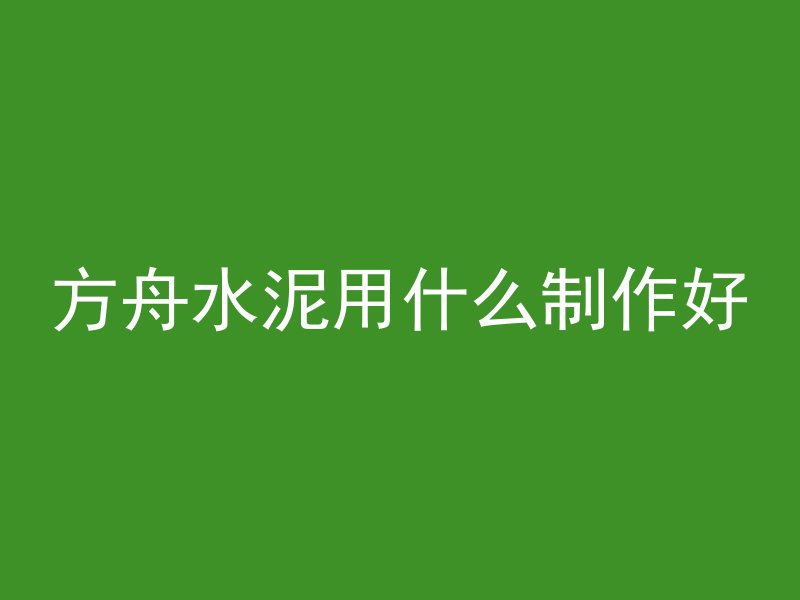 方舟水泥用什么制作好